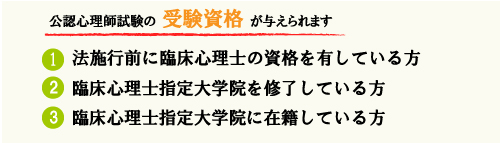 公認心理師試験の 受験資格 が与えられます

1 法施行前に臨床心理士の資格を有している方

2 臨床心理士指定大学院を修了している方

3 臨床心理士指定大学院に在籍している方